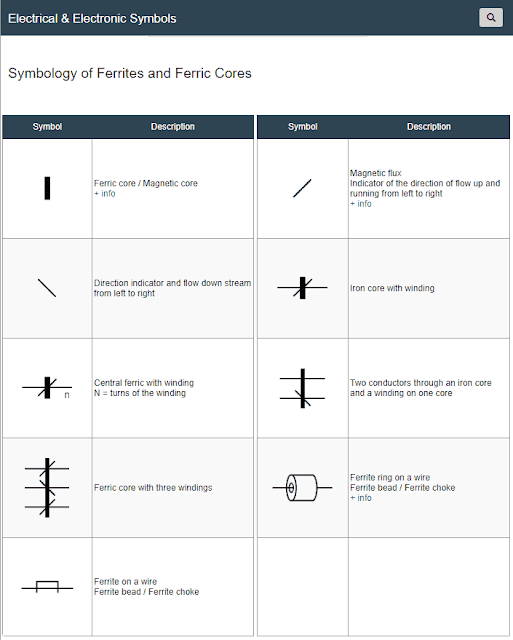 Electrical & Electronic Symbols

Symbology of Ferrites and Ferric Cores

| Symbol | Description |
|---|---|
| | Ferric core / Magnetic core + info |
| | Direction indicator and flow down stream from left to right |
| n | Central ferric with winding N = turns of the winding |
| | Ferric core with three windings |
| | Ferrite on a wire Ferrite bead / Ferrite choke |

| Symbol | Description |
|---|---|
| | Magnetic flux Indicator of the direction of flow up and running from left to right + info |
| | Iron core with winding |
| | Two conductors through an iron core and a winding on one core |
| | Ferrite ring on a wire Ferrite bead / Ferrite choke + info |
| | |